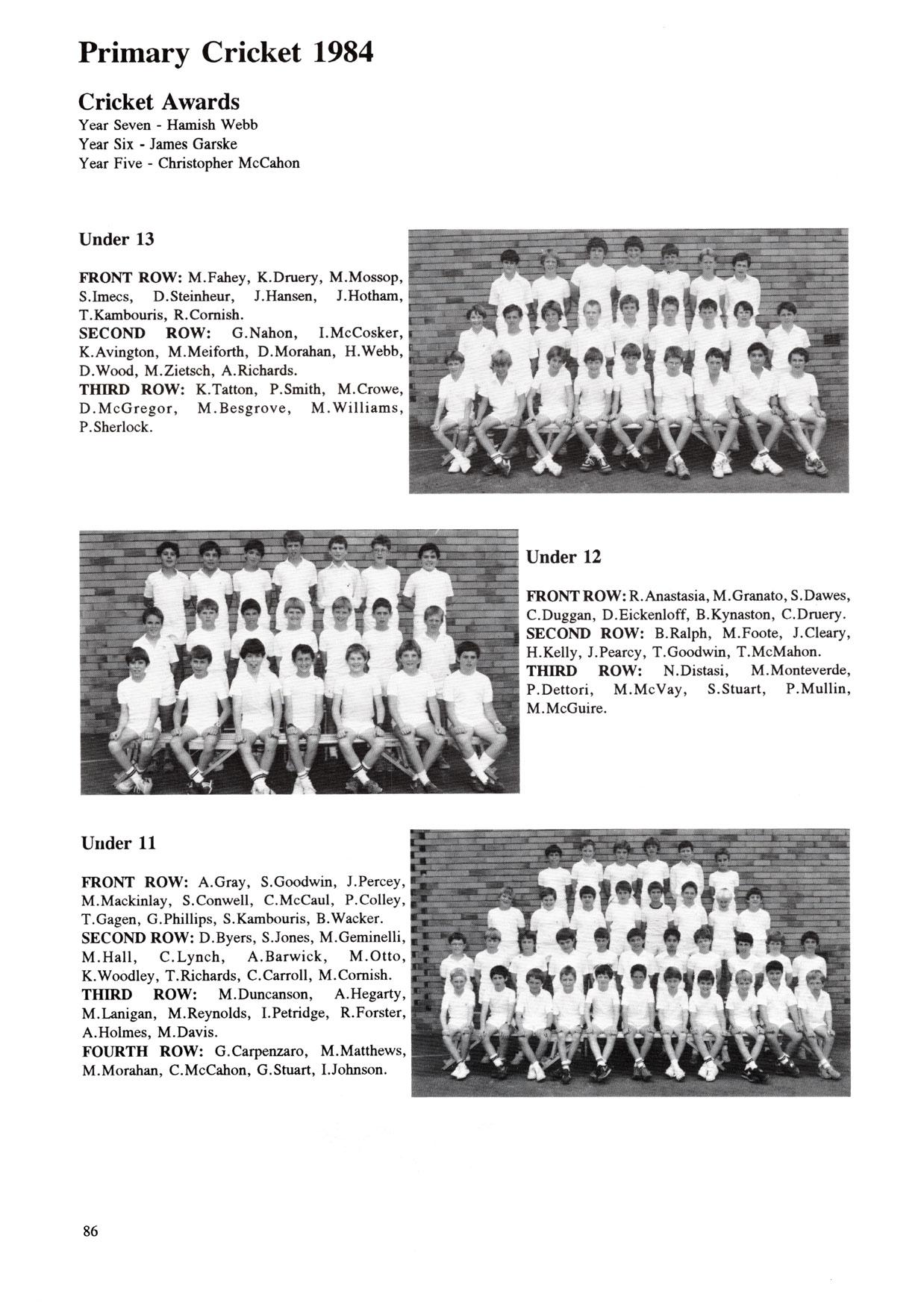 Primary Cricket 1984

Cricket Awards
Year Seven - Hamish Webb
Year Six - James Garske
Year Five - Christopher McCahon

Under 13

FRONT ROW: M.Fahey, K.Druery, M.Mossop, S.Imecs, D.Steinheur, J.Hansen, J.Hotham, T.Kambouris, R.Cornish.
SECOND ROW: G.Nahon, I.McCosker, K.Avington, M.Meiforth, D.Morahan, H.Webb, D.Wood, M.Zietsch, A.Richards.
THIRD ROW: K.Tatton, P.Smith, M.Crowe, D.McGregor, M.Besgrove, M.Williams, P.Sherlock.

Under 12

FRONT ROW: R.Anastasia, M.Granato, S.Dawes, C.Duggan, D.Eickenloff, B.Kynaston, C.Druery.
SECOND ROW: B.Ralph, M.Foote, J.Cleary, H.Kelly, J.Pearcy, T.Goodwin, T.McMahon.
THIRD ROW: N.Distasi, M.Monteverde, P.Dettori, M.McVay, S.Stuart, P.Mullin, M.McGuire.

Under 11

FRONT ROW: A.Gray, S.Goodwin, J.Percey, M.Mackinlay, S.Conwell, C.McCaul, P.Colley, T.Gagen, G.Phillips, S.Kambouris, B.Wacker.
SECOND ROW: D.Byers, S.Jones, M.Geminelli, M.Hall, C.Lynch, A.Barwick, M.Otto, K.Woodley, T.Richards, C.Carroll, M.Cornish.
THIRD ROW: M.Duncanson, A.Hegarty, M.Lanigan, M.Reynolds, I.Petridge, R.Forster, A.Holmes, M.Davis.
FOURTH ROW: G.Carpenzaro, M.Matthews, M.Morahan, C.McCahon, G.Stuart, I.Johnson.

86